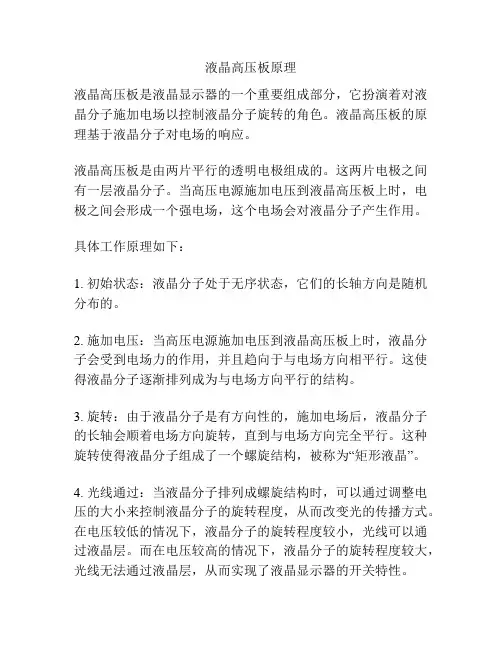 液晶高压板原理

液晶高压板是液晶显示器的一个重要组成部分，它扮演着对液晶分子施加电场以控制液晶分子旋转的角色。液晶高压板的原理基于液晶分子对电场的响应。

液晶高压板是由两片平行的透明电极组成的。这两片电极之间有一层液晶分子。当高压电源施加电压到液晶高压板上时，电极之间会形成一个强电场，这个电场会对液晶分子产生作用。

具体工作原理如下：

1. 初始状态：液晶分子处于无序状态，它们的长轴方向是随机分布的。

2. 施加电压：当高压电源施加电压到液晶高压板上时，液晶分子会受到电场力的作用，并且趋向于与电场方向相平行。这使得液晶分子逐渐排列成为与电场方向平行的结构。

3. 旋转：由于液晶分子是有方向性的，施加电场后，液晶分子的长轴会顺着电场方向旋转，直到与电场方向完全平行。这种旋转使得液晶分子组成了一个螺旋结构，被称为“矩形液晶”。

4. 光线通过：当液晶分子排列成螺旋结构时，可以通过调整电压的大小来控制液晶分子的旋转程度，从而改变光的传播方式。在电压较低的情况下，液晶分子的旋转程度较小，光线可以通过液晶层。而在电压较高的情况下，液晶分子的旋转程度较大，光线无法通过液晶层，从而实现了液晶显示器的开关特性。